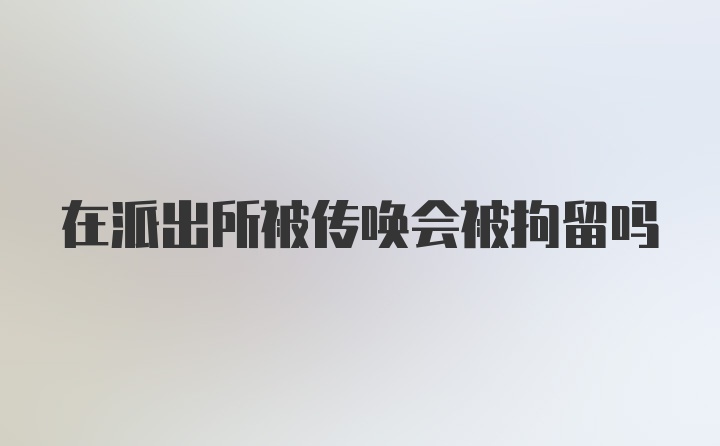 在派出所被传唤会被拘留吗